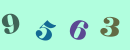 9 5 6 3